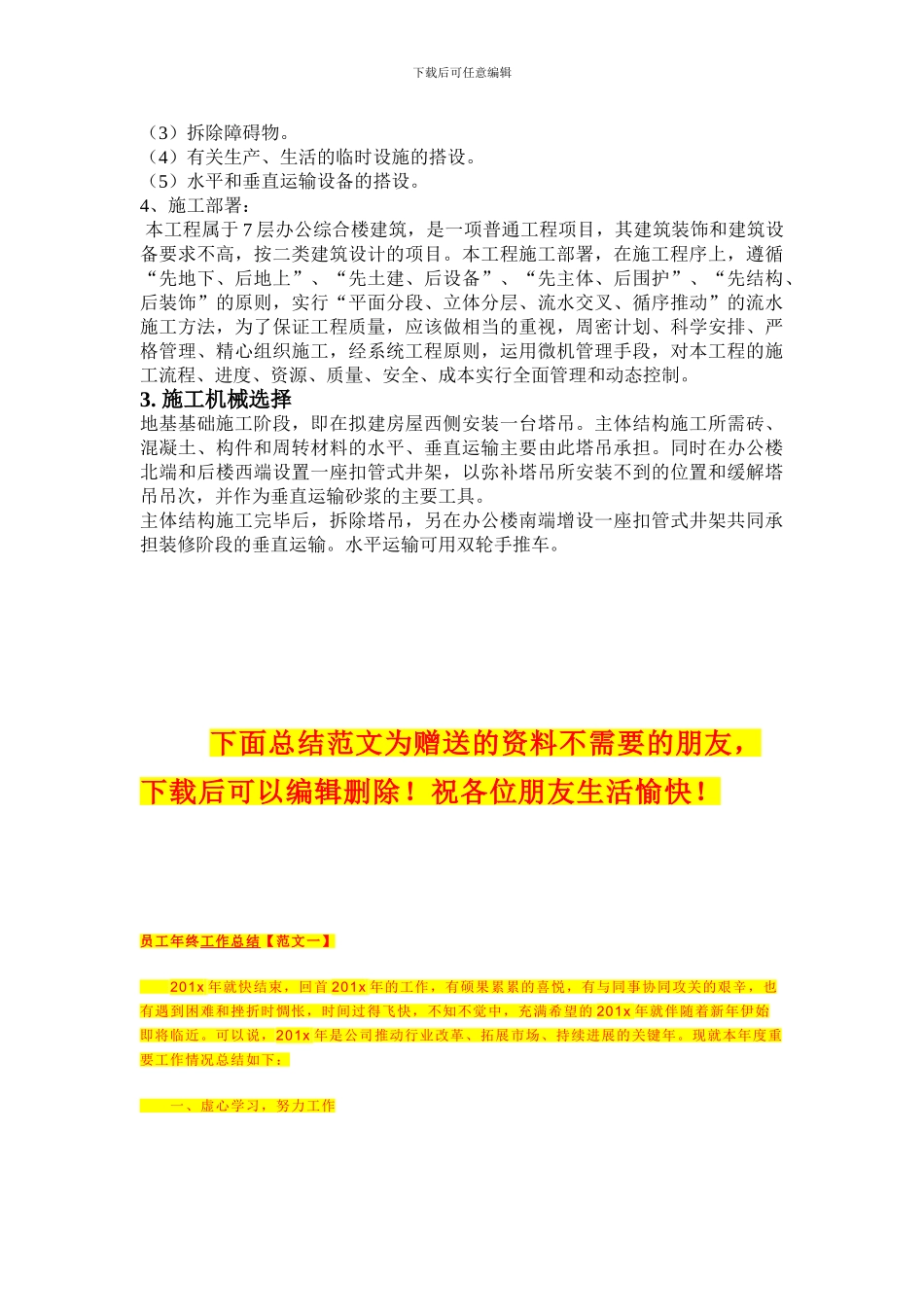 下载后可任意编辑

（3）拆除障碍物。
（4）有关生产、生活的临时设施的搭设。
（5）水平和垂直运输设备的搭设。
4、施工部署：
本工程属于7层办公综合楼建筑，是一项普通工程项目，其建筑装饰和建筑设备要求不高，按二类建筑设计的项目。本工程施工部署，在施工程序上，遵循“先地下、后地上”、“先土建、后设备”、“先主体、后围护”、“先结构、后装饰”的原则，实行“平面分段、立体分层、流水交叉、循序推动”的流水施工方法，为了保证工程质量，应该做相当的重视，周密计划、科学安排、严格管理、精心组织施工，经系统工程原则，运用微机管理手段，对本工程的施工流程、进度、资源、质量、安全、成本实行全面管理和动态控制。
3. 施工机械选择
地基基础施工阶段，即在拟建房屋西侧安装一台塔吊。主体结构施工所需砖、混凝土、构件和周转材料的水平、垂直运输主要由此塔吊承担。同时在办公楼北端和后楼西端设置一座扣管式井架，以弥补塔吊所安装不到的位置和缓解塔吊吊次，并作为垂直运输砂浆的主要工具。
主体结构施工完毕后，拆除塔吊，另在办公楼南端增设一座扣管式井架共同承担装修阶段的垂直运输。水平运输可用双轮手推车。

下面总结范文为赠送的资料不需要的朋友，下载后可以编辑删除！祝各位朋友生活愉快！

员工年终工作总结【范文一】

201x年就快结束，回首201x年的工作，有硕果累累的喜悦，有与同事协同攻关的艰辛，也有遇到困难和挫折时惆怅，时间过得飞快，不知不觉中，充满希望的201x年就伴随着新年伊始即将临近。可以说，201x年是公司推动行业改革、拓展市场、持续进展的关键年。现就本年度重要工作情况总结如下：

一、虚心学习，努力工作